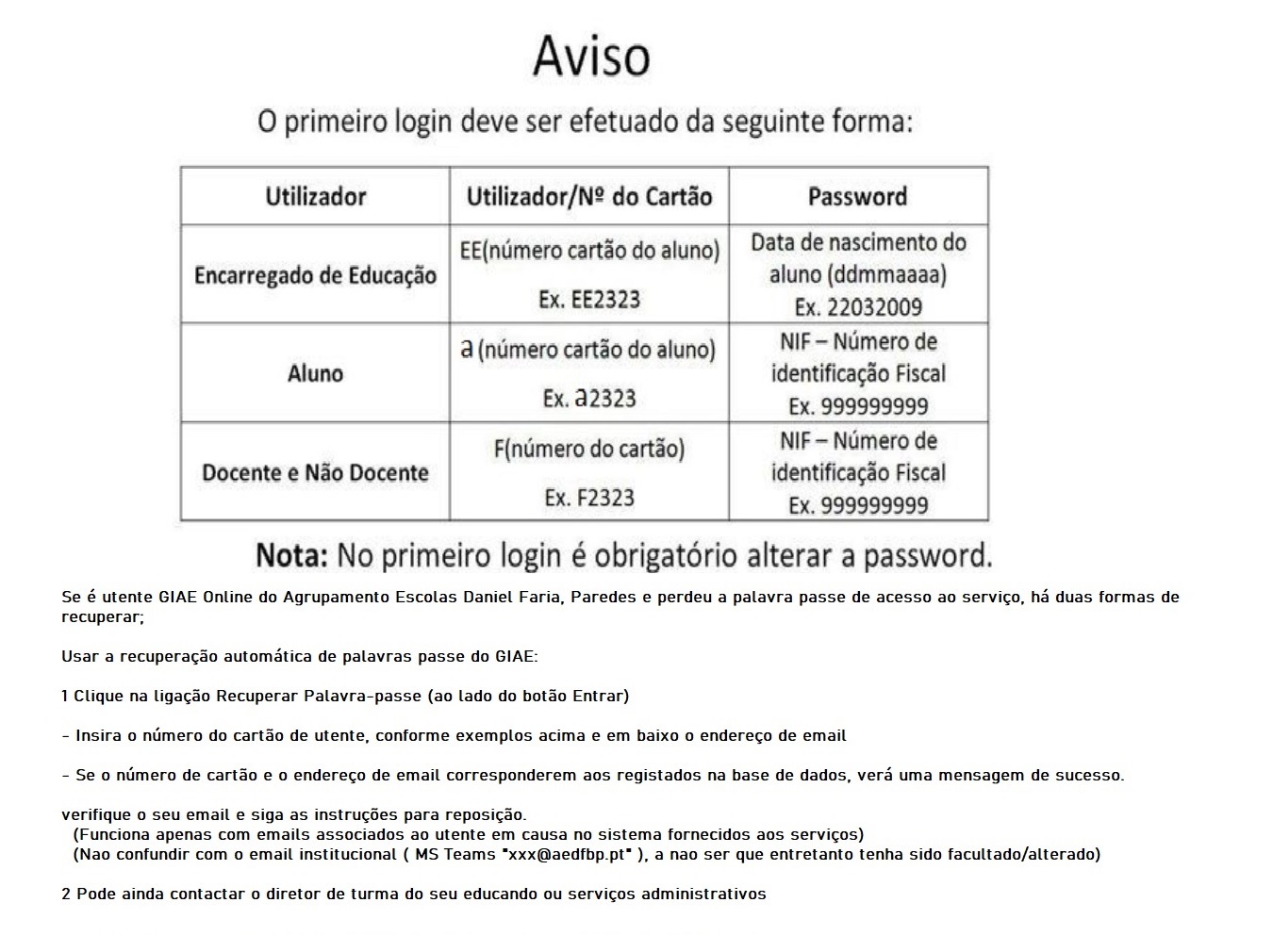 Aviso

O primeiro login deve ser efetuado da seguinte forma:

| Utilizador | Utilizador/Nº do Cartão | Password |
|---|---|---|
| Encarregado de Educação | EE(número cartão do aluno) Ex. EE2323 | Data de nascimento do aluno (ddmmaaaa) Ex. 22032009 |
| Aluno | a (número cartão do aluno) Ex. a2323 | NIF – Número de identificação Fiscal Ex. 999999999 |
| Docente e Não Docente | F(número do cartão) Ex. F2323 | NIF – Número de identificação Fiscal Ex. 999999999 |

Nota: No primeiro login é obrigatório alterar a password.

Se é utente GIAE Online do Agrupamento Escolas Daniel Faria, Paredes e perdeu a palavra passe de acesso ao serviço, há duas formas de recuperar;

Usar a recuperação automática de palavras passe do GIAE:

1 Clique na ligação Recuperar Palavra-passe (ao lado do botão Entrar)

- Insira o número do cartão de utente, conforme exemplos acima e em baixo o endereço de email

- Se o número de cartão e o endereço de email corresponderem aos registados na base de dados, verá uma mensagem de sucesso.

verifique o seu email e siga as instruções para reposição.
(Funciona apenas com emails associados ao utente em causa no sistema fornecidos aos serviços)
(Nao confundir com o email institucional ( MS Teams "xxx@aedfbp.pt" ), a nao ser que entretanto tenha sido facultado/alterado)

2 Pode ainda contactar o diretor de turma do seu educando ou serviços administrativos